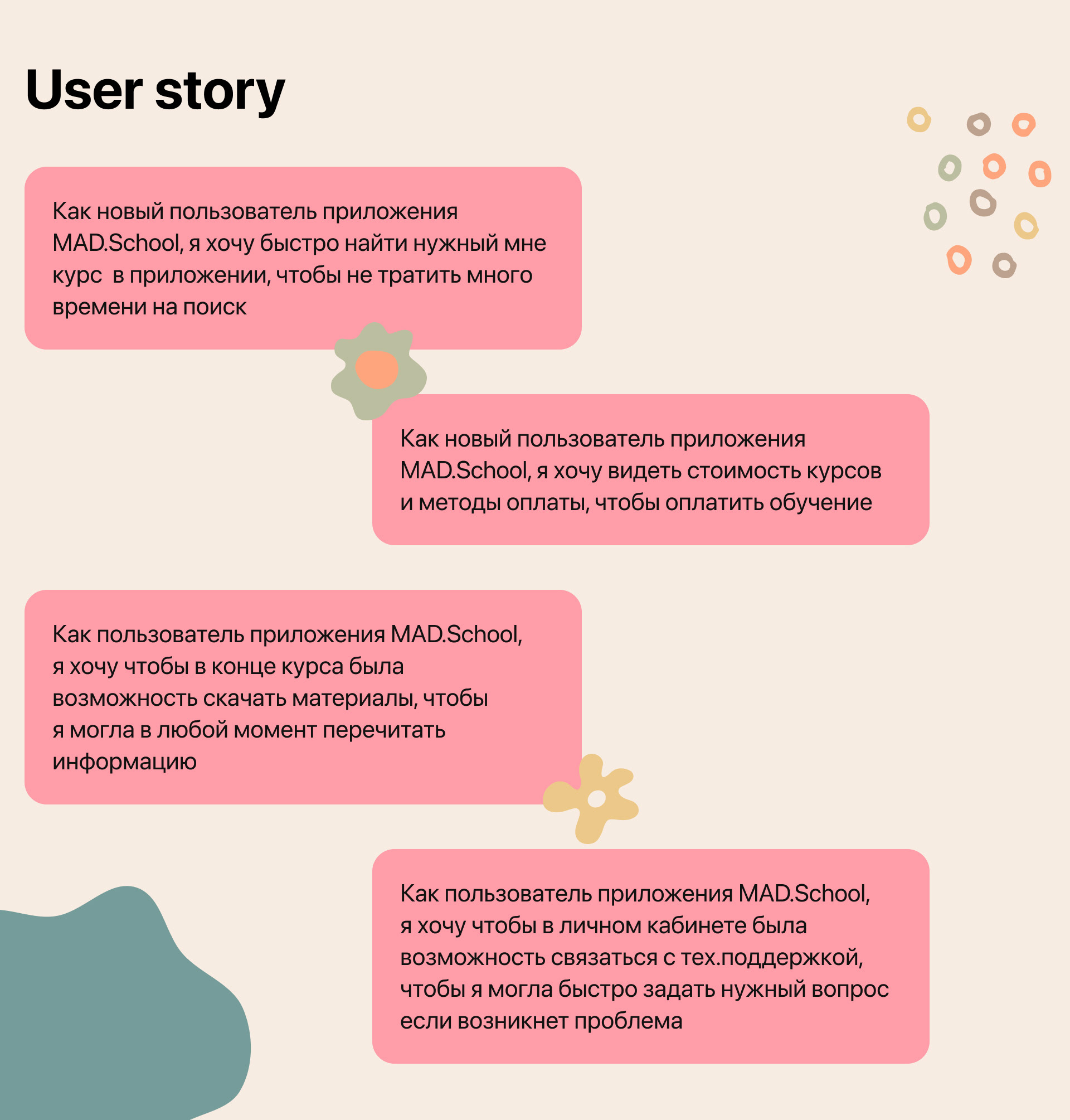 User story

Как новый пользователь приложения MAD.School, я хочу быстро найти нужный мне курс  в приложении, чтобы не тратить много времени на поиск

Как новый пользователь приложения MAD.School, я хочу видеть стоимость курсов и методы оплаты, чтобы оплатить обучение

Как пользователь приложения MAD.School, я хочу чтобы в конце курса была возможность скачать материалы, чтобы я могла в любой момент перечитать информацию

Как пользователь приложения MAD.School, я хочу чтобы в личном кабинете была возможность связаться с тех.поддержкой, чтобы я могла быстро задать нужный вопрос если возникнет проблема